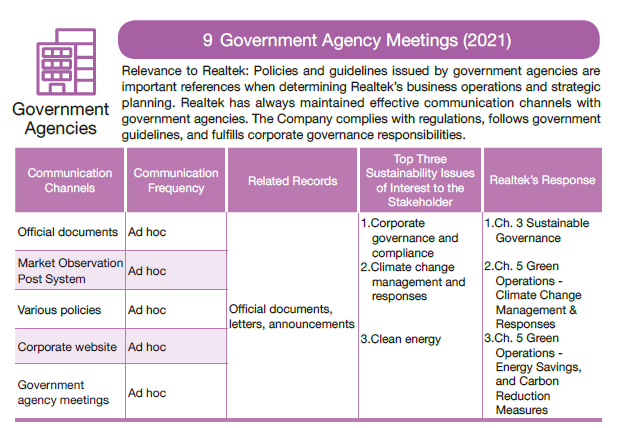 Government Agencies

9 Government Agency Meetings (2021)

Relevance to Realtek: Policies and guidelines issued by government agencies are important references when determining Realtek's business operations and strategic planning. Realtek has always maintained effective communication channels with government agencies. The Company complies with regulations, follows government guidelines, and fulfills corporate governance responsibilities.

| Communication Channels | Communication Frequency | Related Records | Top Three Sustainability Issues of Interest to the Stakeholder | Realtek's Response |
|---|---|---|---|---|
| Official documents | Ad hoc | Official documents, letters, announcements | 1.Corporate governance and compliance 2.Climate change management and responses 3.Clean energy | 1.Ch. 3 Sustainable Governance 2.Ch. 5 Green Operations - Climate Change Management & Responses 3.Ch. 5 Green Operations - Energy Savings, and Carbon Reduction Measures |
| Market Observation Post System | Ad hoc | | | |
| Various policies | Ad hoc | | | |
| Corporate website | Ad hoc | | | |
| Government agency meetings | Ad hoc | | | |